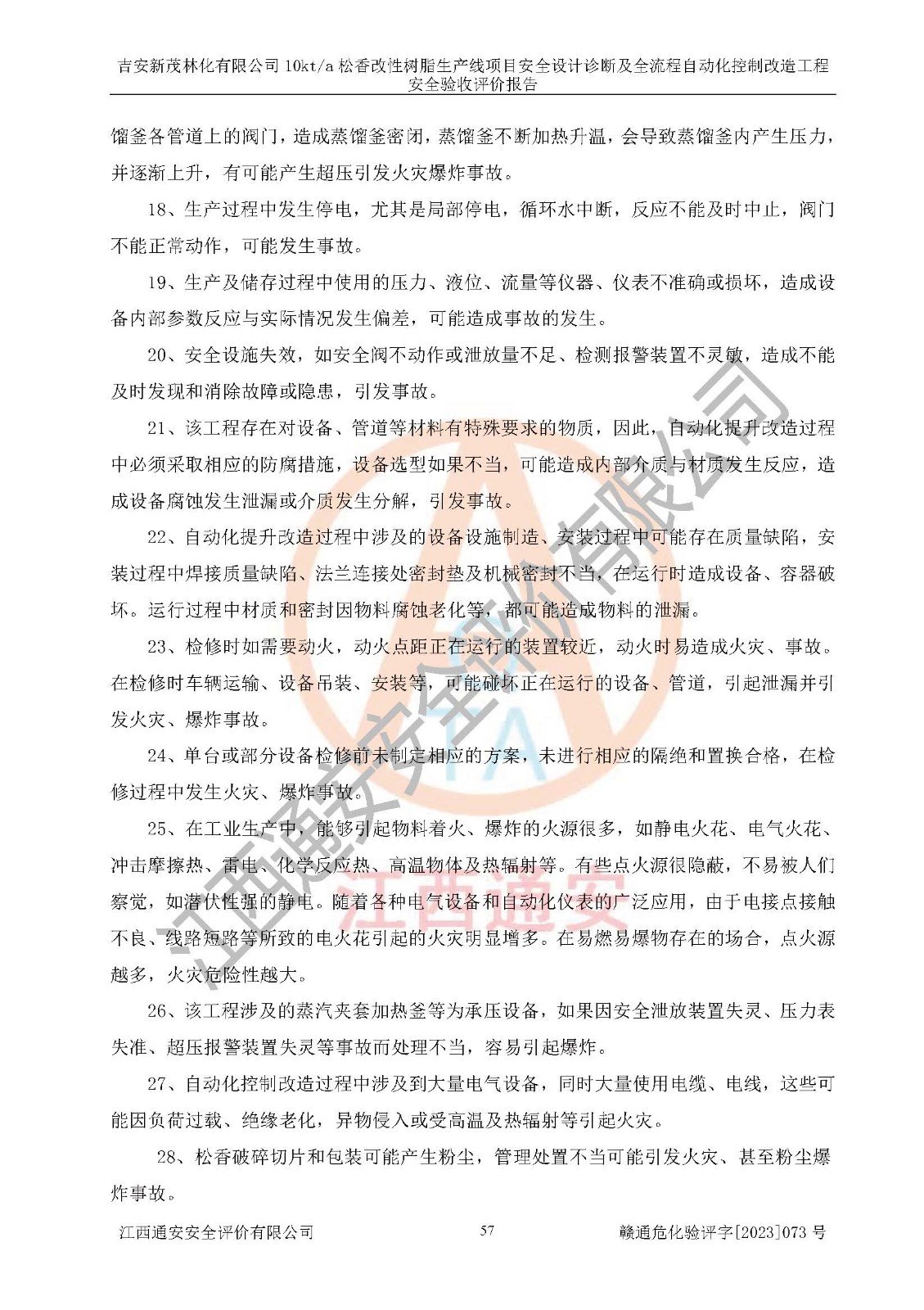 吉安新茂林化有限公司 10kt/a 松香改性树脂生产线项目安全设计诊断及全流程自动化控制改造工程安全验收评价报告

馏釜各管道上的阀门，造成蒸馏釜密闭，蒸馏釜不断加热升温，会导致蒸馏釜内产生压力，并逐渐上升，有可能产生超压引发火灾爆炸事故。

18、生产过程中发生停电，尤其是局部停电，循环水中断，反应不能及时中止，阀门不能正常动作，可能发生事故。

19、生产及储存过程中使用的压力、液位、流量等仪器、仪表不准确或损坏，造成设备内部参数反应与实际情况发生偏差，可能造成事故的发生。

20、安全设施失效，如安全阀不动作或泄放量不足、检测报警装置不灵敏，造成不能及时发现和消除故障或隐患，引发事故。

21、该工程存在对设备、管道等材料有特殊要求的物质，因此，自动化提升改造过程中必须采取相应的防腐措施，设备选型如果不当，可能造成内部介质与材质发生反应，造成设备腐蚀发生泄漏或介质发生分解，引发事故。

22、自动化提升改造过程中涉及的设备设施制造、安装过程中可能存在质量缺陷，安装过程中焊接质量缺陷、法兰连接处密封垫及机械密封不当，在运行时造成设备、容器破坏。运行过程中材质和密封因物料腐蚀老化等，都可能造成物料的泄漏。

23、检修时如需要动火，动火点距正在运行的装置较近，动火时易造成火灾、事故。在检修时车辆运输、设备吊装、安装等，可能破坏正在运行的设备、管道，引起泄漏并引发火灾、爆炸事故。

24、单台或部分设备检修前未制定相应的方案，未进行相应的隔绝和置换合格，在检修过程中发生火灾、爆炸事故。

25、在工业生产中，能够引起物料着火、爆炸的火源很多，如静电火花、电气火花、冲击摩擦热、雷电、化学反应热、高温物体及热辐射等。有些点火源很隐蔽，不易被人们察觉，如潜伏性强的静电。随着各种电气设备和自动化仪表的广泛应用，由于电接点接触不良、线路短路等所致的电火花引起的火灾明显增多。在易燃易爆物存在的场合，点火源越多，火灾危险性越大。

26、该工程涉及的蒸汽夹套加热釜等为承压设备，如果因安全泄放装置失灵、压力表失准、超压报警装置失灵等事故而处理不当，容易引起爆炸。

27、自动化控制改造过程中涉及到大量电气设备，同时大量使用电缆、电线，这些可能因负荷过载、绝缘老化，异物侵入或受高温及热辐射等引起火灾。

28、松香破碎切片和包装可能产生粉尘，管理处置不当可能引发火灾、甚至粉尘爆炸事故。

江西通安安全评价有限公司 57 赣通危化验评字[2023]073 号

江西通安安全评价有限公司
江西通安